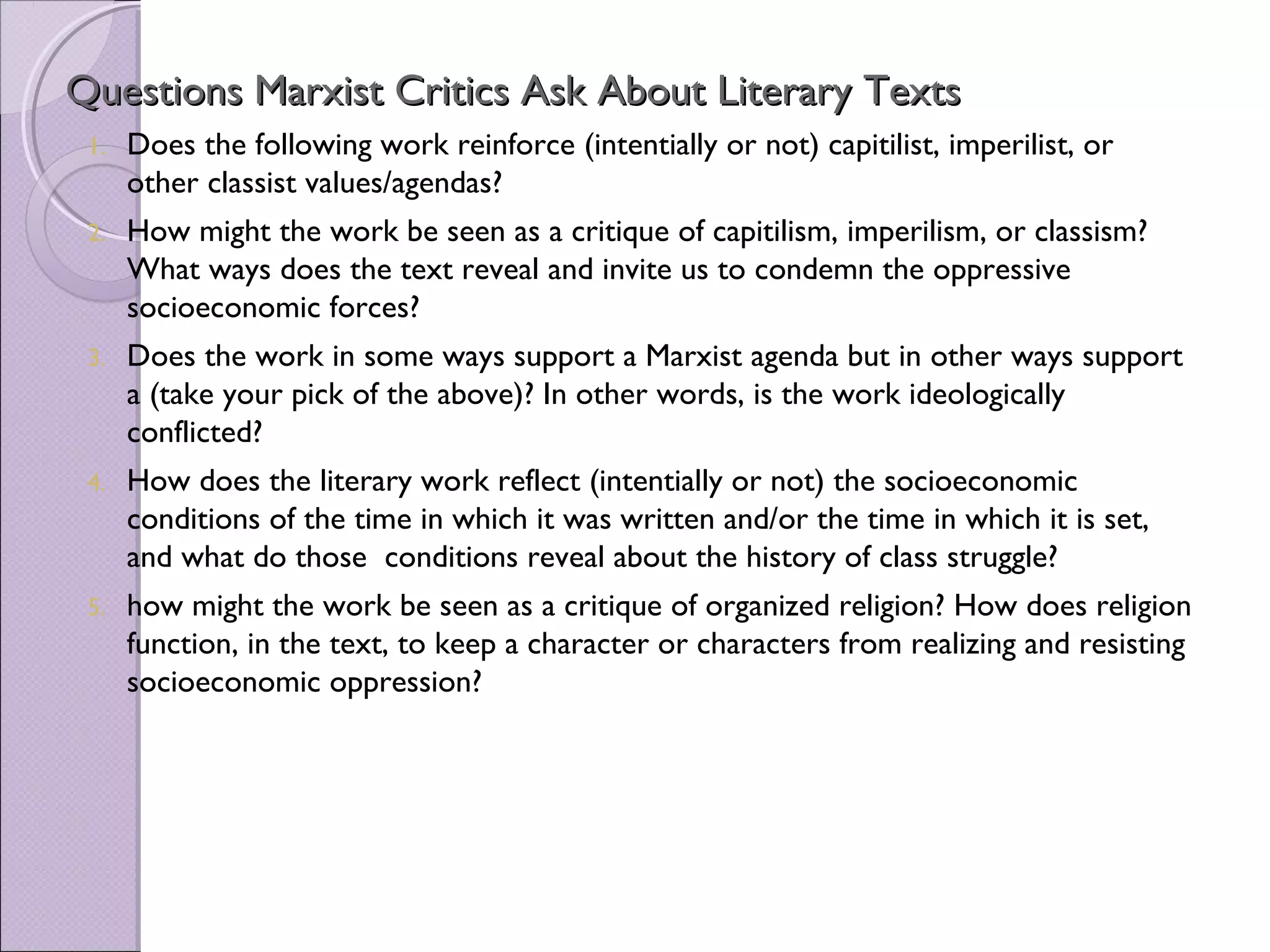 Questions Marxist Critics Ask About Literary Texts

1. Does the following work reinforce (intentially or not) capitilist, imperilist, or other classist values/agendas?
2. How might the work be seen as a critique of capitilism, imperilism, or classism? What ways does the text reveal and invite us to condemn the oppressive socioeconomic forces?
3. Does the work in some ways support a Marxist agenda but in other ways support a (take your pick of the above)? In other words, is the work ideologically conflicted?
4. How does the literary work reflect (intentially or not) the socioeconomic conditions of the time in which it was written and/or the time in which it is set, and what do those conditions reveal about the history of class struggle?
5. how might the work be seen as a critique of organized religion? How does religion function, in the text, to keep a character or characters from realizing and resisting socioeconomic oppression?